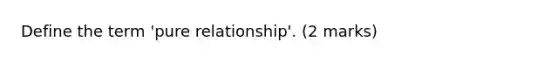 Define the term 'pure relationship'. (2 marks)